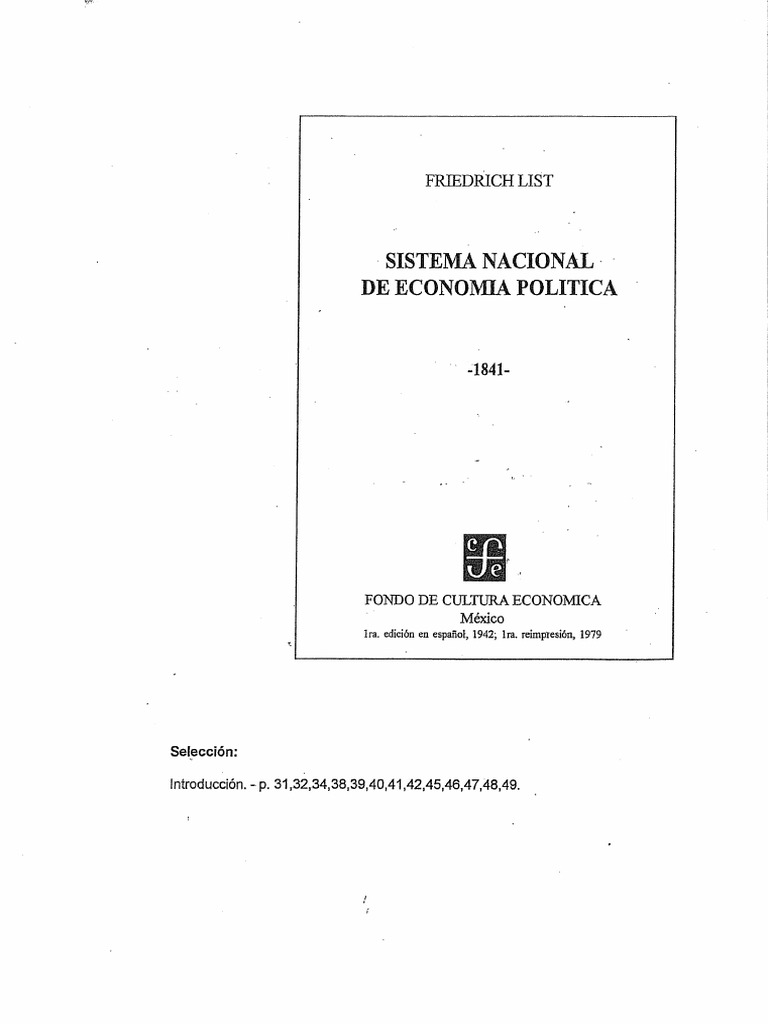 FRIEDRICH LIST

SISTEMA NACIONAL DE ECONOMIA POLITICA

-1841-

FONDO DE CULTURA ECONOMICA
México
1ra. edición en español, 1942; 1ra. reimpresión, 1979

Selección:

Introducción. - p. 31,32,34,38,39,40,41,42,45,46,47,48,49.